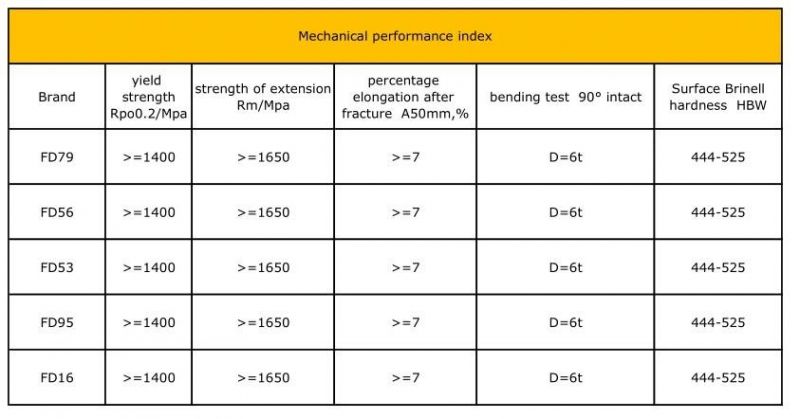 Mechanical performance index

| Brand | yield strength Rpo0.2/Mpa | strength of extension Rm/Mpa | percentage elongation after fracture A50mm,% | bending test 90° intact | Surface Brinell hardness HBW |
|---|---|---|---|---|---|
| FD79 | >=1400 | >=1650 | >=7 | D=6t | 444-525 |
| FD56 | >=1400 | >=1650 | >=7 | D=6t | 444-525 |
| FD53 | >=1400 | >=1650 | >=7 | D=6t | 444-525 |
| FD95 | >=1400 | >=1650 | >=7 | D=6t | 444-525 |
| FD16 | >=1400 | >=1650 | >=7 | D=6t | 444-525 |